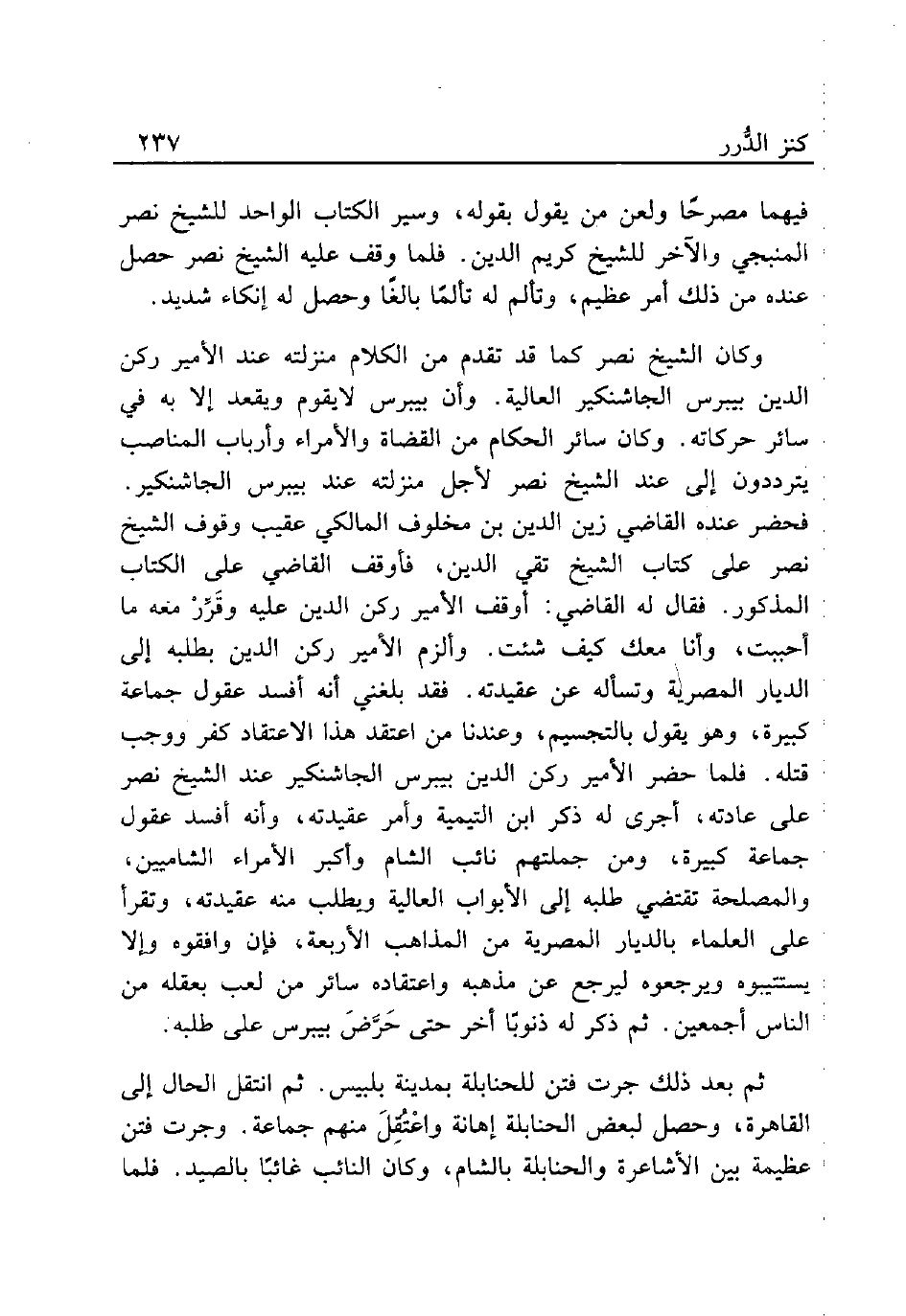 كنز الدُّرر ٢٣٧

فيهما مصرحًا ولعن من يقول بقوله، وسير الكتاب الواحد للشيخ نصر المنبجي والآخر للشيخ كريم الدين. فلما وقف عليه الشيخ نصر حصل عنده من ذلك أمر عظيم، وتألم له تألمًا بالغًا وحصل له إنكاء شديد.

وكان الشيخ نصر كما قد تقدم من الكلام منزلته عند الأمير ركن الدين بيبرس الجاشنكير العالية. وأن بيبرس لايقوم ويقعد إلا به في سائر حركاته. وكان سائر الحكام من القضاة والأمراء وأرباب المناصب يترددون إلى عند الشيخ نصر لأجل منزلته عند بيبرس الجاشنكير. فحضر عنده القاضي زين الدين بن مخلوف المالكي عقيب وقوف الشيخ نصر على كتاب الشيخ تقي الدين، فأوقف القاضي على الكتاب المذكور. فقال له القاضي: أوقف الأمير ركن الدين عليه وقَرِّرْ معه ما أحببت، وأنا معك كيف شئت. وألزم الأمير ركن الدين بطلبه إلى الديار المصرية وتسأله عن عقيدته. فقد بلغني أنه أفسد عقول جماعة كبيرة، وهو يقول بالتجسيم، وعندنا من اعتقد هذا الاعتقاد كفر ووجب قتله. فلما حضر الأمير ركن الدين بيبرس الجاشنكير عند الشيخ نصر على عادته، أجرى له ذكر ابن التيمية وأمر عقيدته، وأنه أفسد عقول جماعة كبيرة، ومن جملتهم نائب الشام وأكبر الأمراء الشاميين، والمصلحة تقتضي طلبه إلى الأبواب العالية ويطلب منه عقيدته، وتقرأ على العلماء بالديار المصرية من المذاهب الأربعة، فإن وافقوه وإلا يستتيبوه ويرجعوه ليرجع عن مذهبه واعتقاده سائر من لعب بعقله من الناس أجمعين. ثم ذكر له ذنوبًا أخر حتى حَرَّضَ بيبرس على طلبه.

ثم بعد ذلك جرت فتن للحنابلة بمدينة بلبيس. ثم انتقل الحال إلى القاهرة، وحصل لبعض الحنابلة إهانة واعْتُقِلَ منهم جماعة. وجرت فتن عظيمة بين الأشاعرة والحنابلة بالشام، وكان النائب غائبًا بالصيد. فلما